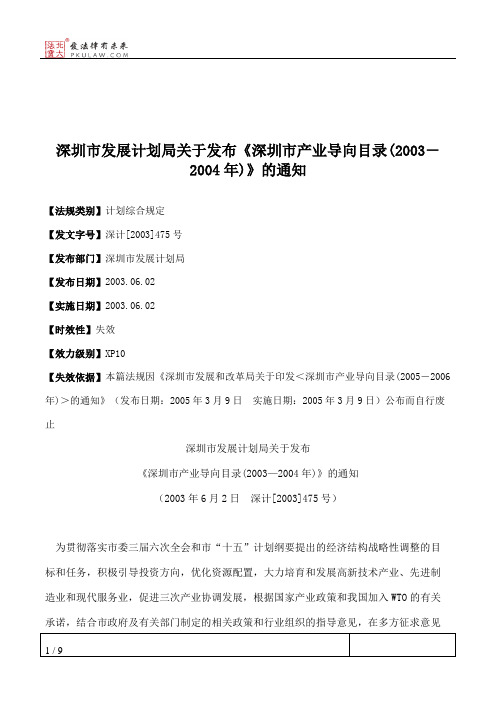 北大法宝 发法律有未来 PKULAW.COM

深圳市发展计划局关于发布《深圳市产业导向目录(2003－2004年)》的通知

【法规类别】计划综合规定

【发文字号】深计[2003]475号

【发布部门】深圳市发展计划局

【发布日期】2003.06.02

【实施日期】2003.06.02

【时效性】失效

【效力级别】XP10

【失效依据】本篇法规因《深圳市发展和改革局关于印发＜深圳市产业导向目录(2005－2006年)＞的通知》（发布日期：2005年3月9日　实施日期：2005年3月9日）公布而自行废止

深圳市发展计划局关于发布

《深圳市产业导向目录(2003—2004年)》的通知

（2003年6月2日　深计[2003]475号）

为贯彻落实市委三届六次全会和市“十五”计划纲要提出的经济结构战略性调整的目标和任务，积极引导投资方向，优化资源配置，大力培育和发展高新技术产业、先进制造业和现代服务业，促进三次产业协调发展，根据国家产业政策和我国加入WTO的有关承诺，结合市政府及有关部门制定的相关政策和行业组织的指导意见，在多方征求意见

1 / 9